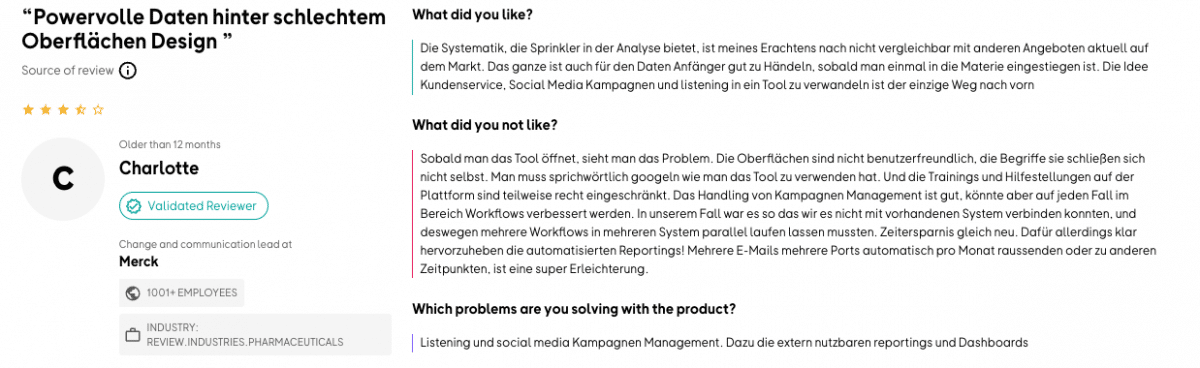 “Powervolle Daten hinter schlechtem Oberflächen Design ”

Source of review

Older than 12 months

C

Charlotte

Validated Reviewer

Change and communication lead at

Merck

1001+ EMPLOYEES

INDUSTRY: REVIEW.INDUSTRIES.PHARMACEUTICALS

What did you like?

Die Systematik, die Sprinkler in der Analyse bietet, ist meines Erachtens nach nicht vergleichbar mit anderen Angeboten aktuell auf dem Markt. Das ganze ist auch für den Daten Anfänger gut zu Händeln, sobald man einmal in die Materie eingestiegen ist. Die Idee Kundenservice, Social Media Kampagnen und listening in ein Tool zu verwandeln ist der einzige Weg nach vorn

What did you not like?

Sobald man das Tool öffnet, sieht man das Problem. Die Oberflächen sind nicht benutzerfreundlich, die Begriffe sie schließen sich nicht selbst. Man muss sprichwörtlich googeln wie man das Tool zu verwenden hat. Und die Trainings und Hilfestellungen auf der Plattform sind teilweise recht eingeschränkt. Das Handling von Kampagnen Management ist gut, könnte aber auf jeden Fall im Bereich Workflows verbessert werden. In unserem Fall war es so das wir es nicht mit vorhandenen System verbinden konnten, und deswegen mehrere Workflows in mehreren System parallel laufen lassen mussten. Zeitersparnis gleich neu. Dafür allerdings klar hervorzuheben die automatisierten Reportings! Mehrere E-Mails mehrere Ports automatisch pro Monat raussenden oder zu anderen Zeitpunkten, ist eine super Erleichterung.

Which problems are you solving with the product?

Listening und social media Kampagnen Management. Dazu die extern nutzbaren reportings und Dashboards